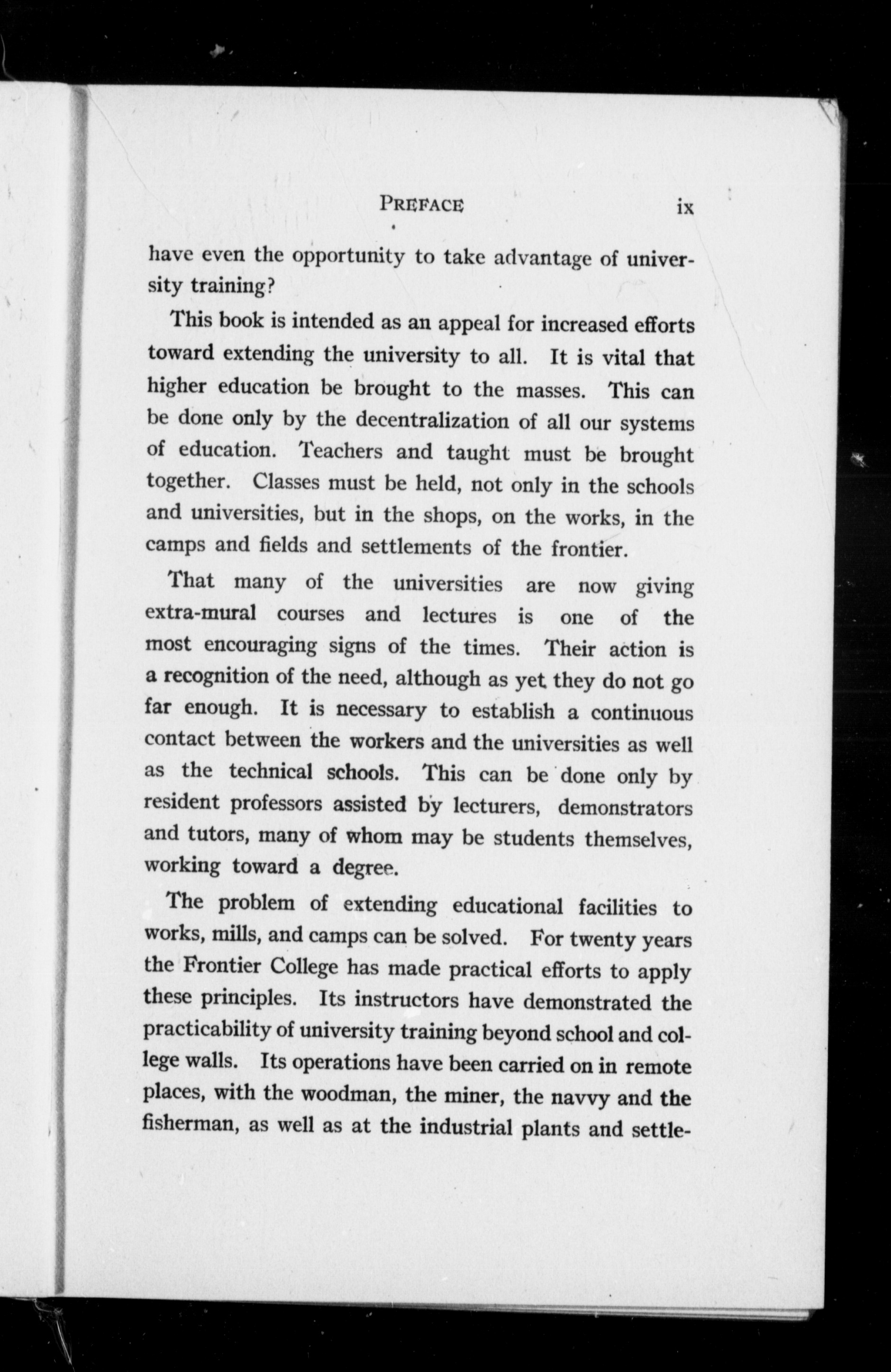 PREFACE ix

have even the opportunity to take advantage of university training?

This book is intended as an appeal for increased efforts toward extending the university to all. It is vital that higher education be brought to the masses. This can be done only by the decentralization of all our systems of education. Teachers and taught must be brought together. Classes must be held, not only in the schools and universities, but in the shops, on the works, in the camps and fields and settlements of the frontier.

That many of the universities are now giving extra-mural courses and lectures is one of the most encouraging signs of the times. Their action is a recognition of the need, although as yet they do not go far enough. It is necessary to establish a continuous contact between the workers and the universities as well as the technical schools. This can be done only by resident professors assisted by lecturers, demonstrators and tutors, many of whom may be students themselves, working toward a degree.

The problem of extending educational facilities to works, mills, and camps can be solved. For twenty years the Frontier College has made practical efforts to apply these principles. Its instructors have demonstrated the practicability of university training beyond school and college walls. Its operations have been carried on in remote places, with the woodman, the miner, the navvy and the fisherman, as well as at the industrial plants and settle-